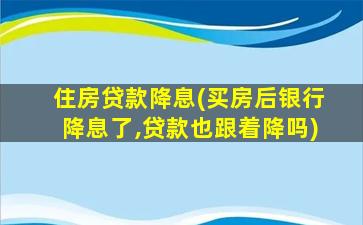 住房贷款降息(买房后银行降息了,贷款也跟着降吗)